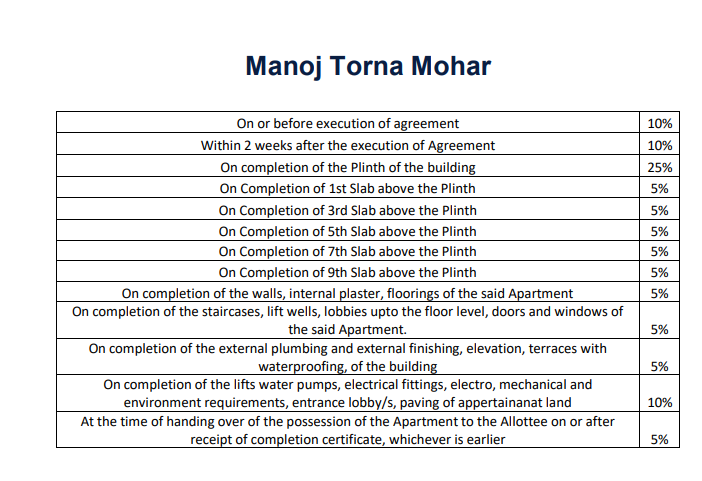 Manoj Torna Mohar

| | |
|---|---|
| On or before execution of agreement | 10% |
| Within 2 weeks after the execution of Agreement | 10% |
| On completion of the Plinth of the building | 25% |
| On Completion of 1st Slab above the Plinth | 5% |
| On Completion of 3rd Slab above the Plinth | 5% |
| On Completion of 5th Slab above the Plinth | 5% |
| On Completion of 7th Slab above the Plinth | 5% |
| On Completion of 9th Slab above the Plinth | 5% |
| On completion of the walls, internal plaster, floorings of the said Apartment | 5% |
| On completion of the staircases, lift wells, lobbies upto the floor level, doors and windows of the said Apartment. | 5% |
| On completion of the external plumbing and external finishing, elevation, terraces with waterproofing, of the building | 5% |
| On completion of the lifts water pumps, electrical fittings, electro, mechanical and environment requirements, entrance lobby/s, paving of appertainanat land | 10% |
| At the time of handing over of the possession of the Apartment to the Allottee on or after receipt of completion certificate, whichever is earlier | 5% |